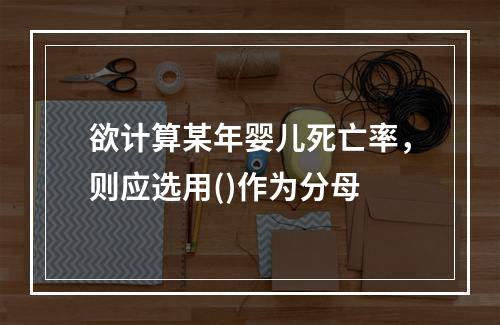 欲计算某年婴儿死亡率，则应选用()作为分母